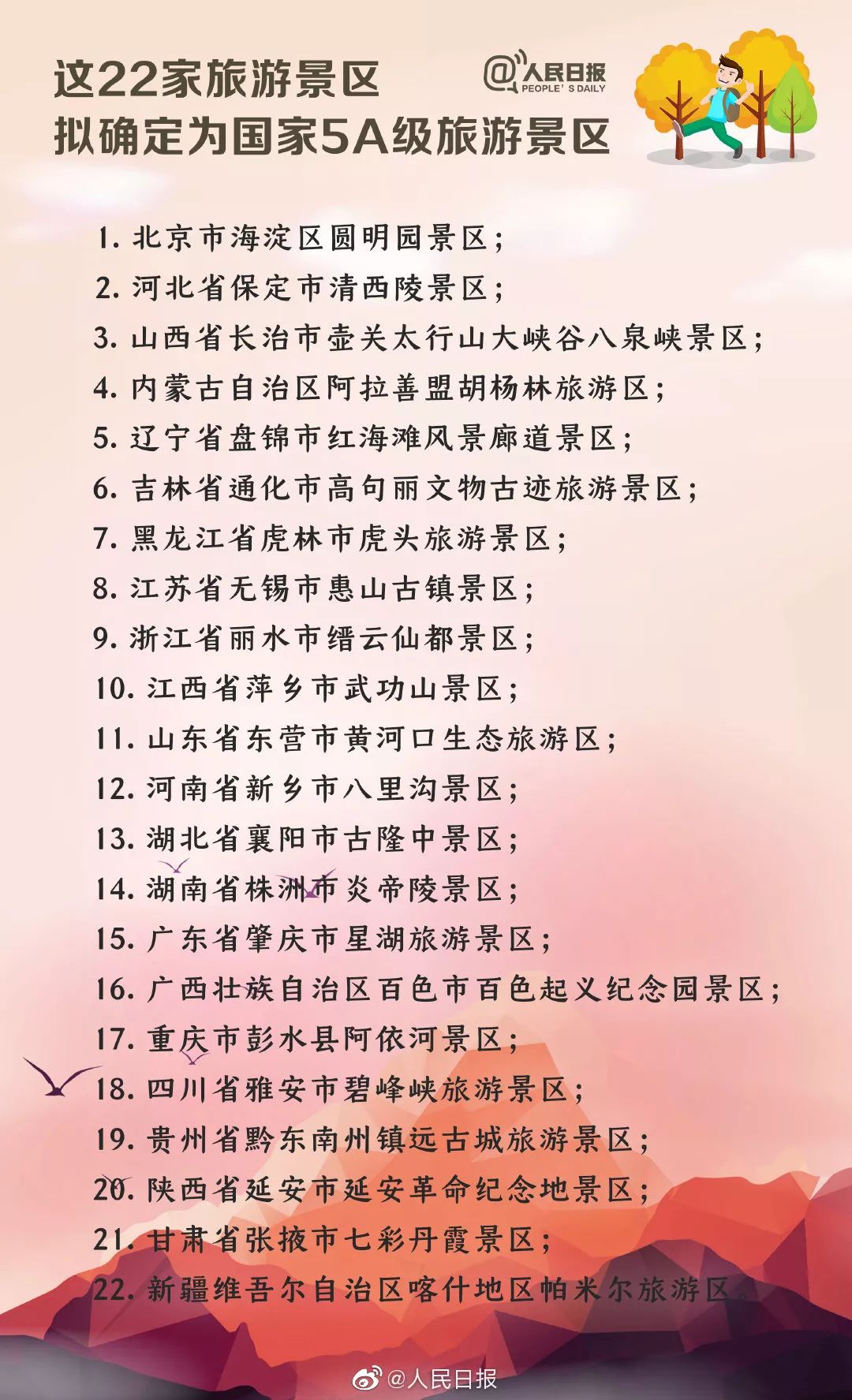 这22家旅游景区
拟确定为国家5A级旅游景区

@人民日报 PEOPLE'S DAILY

1. 北京市海淀区圆明园景区；
2. 河北省保定市清西陵景区；
3. 山西省长治市壶关太行山大峡谷八泉峡景区；
4. 内蒙古自治区阿拉善盟胡杨林旅游区；
5. 辽宁省盘锦市红海滩风景廊道景区；
6. 吉林省通化市高句丽文物古迹旅游景区；
7. 黑龙江省虎林市虎头旅游景区；
8. 江苏省无锡市惠山古镇景区；
9. 浙江省丽水市缙云仙都景区；
10. 江西省萍乡市武功山景区；
11. 山东省东营市黄河口生态旅游区；
12. 河南省新乡市八里沟景区；
13. 湖北省襄阳市古隆中景区；
14. 湖南省株洲市炎帝陵景区；
15. 广东省肇庆市星湖旅游景区；
16. 广西壮族自治区百色市百色起义纪念园景区；
17. 重庆市彭水县阿依河景区；
18. 四川省雅安市碧峰峡旅游景区；
19. 贵州省黔东南州镇远古城旅游景区；
20. 陕西省延安市延安革命纪念地景区；
21. 甘肃省张掖市七彩丹霞景区；
22. 新疆维吾尔自治区喀什地区帕米尔旅游区。

@人民日报